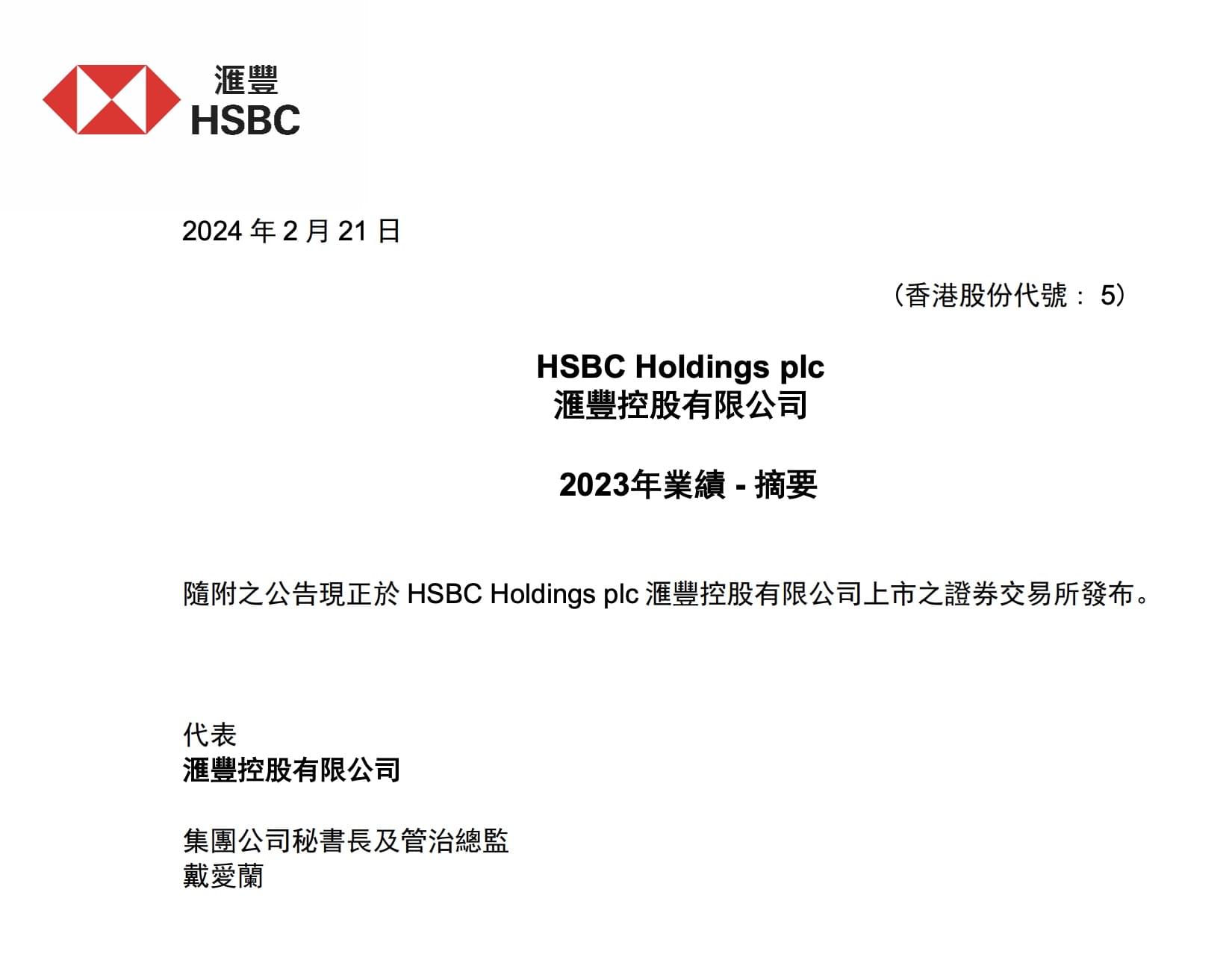 滙豐
HSBC

2024 年 2 月 21 日

（香港股份代號： 5）

HSBC Holdings plc
滙豐控股有限公司

2023年業績 - 摘要

隨附之公告現正於 HSBC Holdings plc 滙豐控股有限公司上市之證券交易所發布。

代表
滙豐控股有限公司

集團公司秘書長及管治總監
戴愛蘭